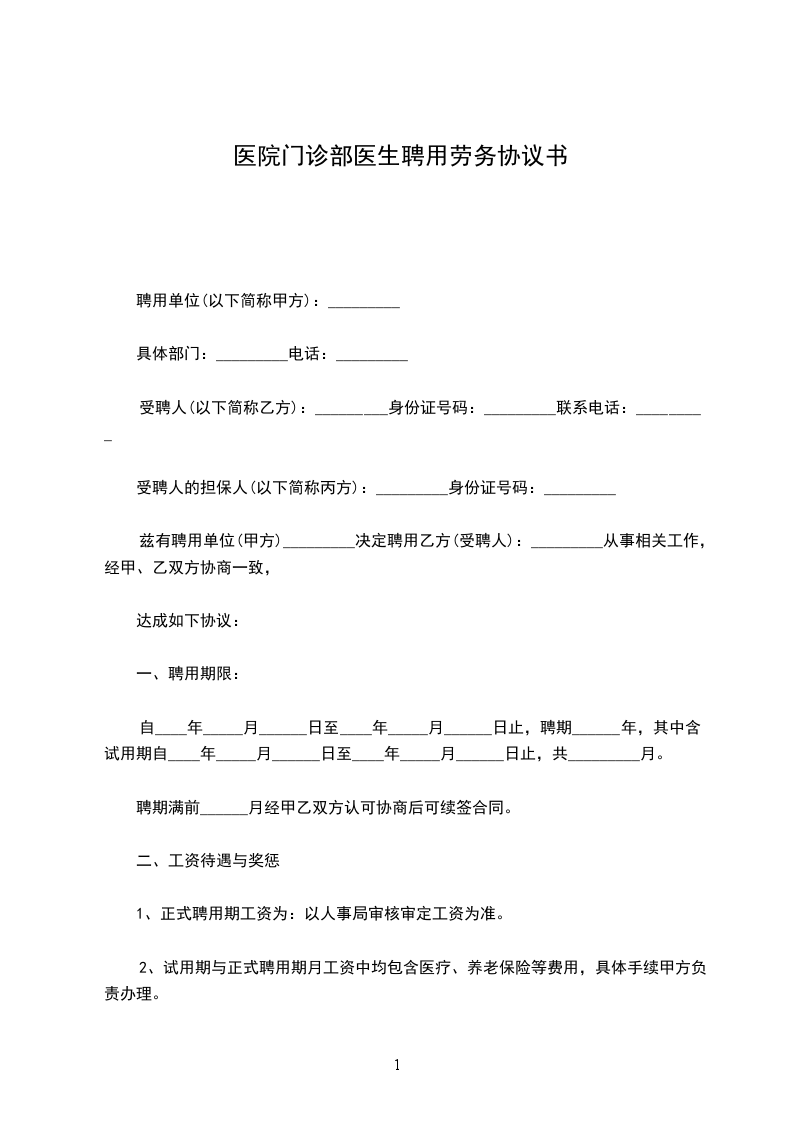 医院门诊部医生聘用劳务协议书

聘用单位(以下简称甲方)：____

具体部门：____电话：____

受聘人(以下简称乙方)：____身份证号码：____联系电话：____

受聘人的担保人(以下简称丙方)：____身份证号码：____

兹有聘用单位(甲方)____决定聘用乙方(受聘人)：____从事相关工作，经甲、乙双方协商一致，

达成如下协议：

一、聘用期限：

自____年____月____日至____年____月____日止，聘期____年，其中含试用期自____年____月____日至____年____月____日止，共____月。

聘期满前____月经甲乙双方认可协商后可续签合同。

二、工资待遇与奖惩

1、正式聘用期工资为：以人事局审核审定工资为准。

2、试用期与正式聘用期月工资中均包含医疗、养老保险等费用，具体手续甲方负责办理。

1